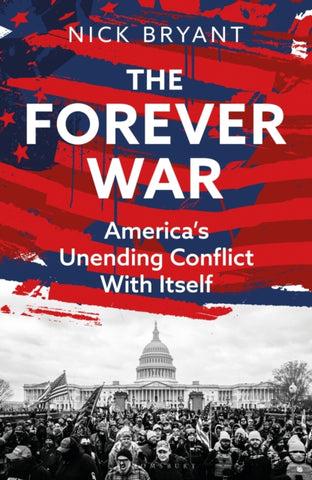 NICK BRYANT

THE FOREVER WAR

America's Unending Conflict With Itself